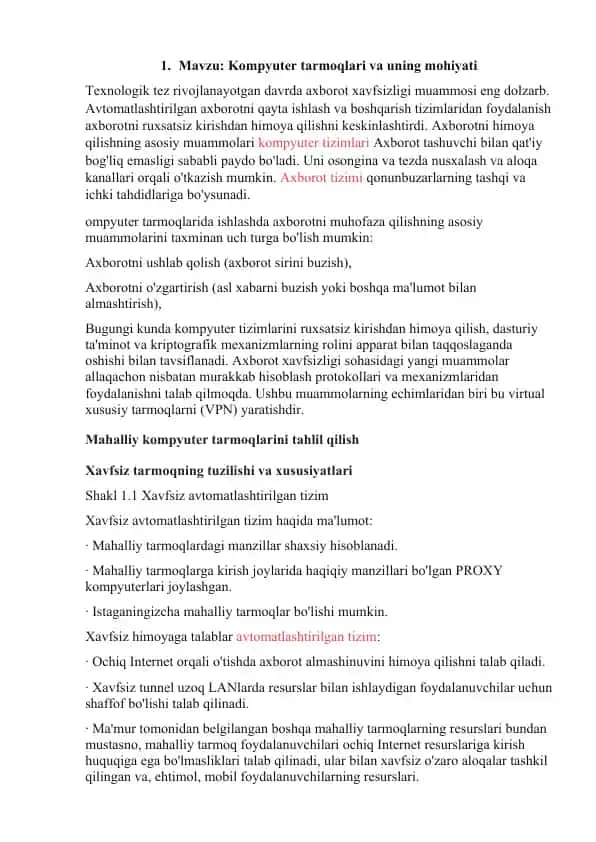 1. Mavzu: Kompyuter tarmoqlari va uning mohiyati

Texnologik tez rivojlanayotgan davrda axborot xavfsizligi muammosi eng dolzarb. Avtomatlashtirilgan axborotni qayta ishlash va boshqarish tizimlaridan foydalanish axborotni ruxsatsiz kirishdan himoya qilishni keskinlashtirdi. Axborotni himoya qilishning asosiy muammolari kompyuter tizimlari Axborot tashuvchi bilan qat'iy bog'liq emasligi sababli paydo bo'ladi. Uni osongina va tezda nusxalash va aloqa kanallari orqali o'tkazish mumkin. Axborot tizimi qonunbuzarlarning tashqi va ichki tahdidlariga bo'ysunadi.

ompyuter tarmoqlarida ishlashda axborotni muhofaza qilishning asosiy muammolarini taxminan uch turga bo'lish mumkin:

Axborotni ushlab qolish (axborot sirini buzish),

Axborotni o'zgartirish (asl xabarni buzish yoki boshqa ma'lumot bilan almashtirish),

Bugungi kunda kompyuter tizimlarini ruxsatsiz kirishdan himoya qilish, dasturiy ta'minot va kriptografik mexanizmlarning rolini apparat bilan taqqoslaganda oshishi bilan tavsiflanadi. Axborot xavfsizligi sohasidagi yangi muammolar allaqachon nisbatan murakkab hisoblash protokollari va mexanizmlaridan foydalanishni talab qilmoqda. Ushbu muammolarning echimlaridan biri bu virtual xususiy tarmoqlarni (VPN) yaratishdir.

Mahalliy kompyuter tarmoqlarini tahlil qilish

Xavfsiz tarmoqning tuzilishi va xususiyatlari

Shakl 1.1 Xavfsiz avtomatlashtirilgan tizim

Xavfsiz avtomatlashtirilgan tizim haqida ma'lumot:

· Mahalliy tarmoqlardagi manzillar shaxsiy hisoblanadi.

· Mahalliy tarmoqlarga kirish joylarida haqiqiy manzillari bo'lgan PROXY kompyuterlari joylashgan.

· Istaganingizcha mahalliy tarmoqlar bo'lishi mumkin.

Xavfsiz himoyaga talablar avtomatlashtirilgan tizim:

· Ochiq Internet orqali o'tishda axborot almashinuvini himoya qilishni talab qiladi.

· Xavfsiz tunnel uzoq LANlarda resurslar bilan ishlaydigan foydalanuvchilar uchun shaffof bo'lishi talab qilinadi.

· Ma'mur tomonidan belgilangan boshqa mahalliy tarmoqlarning resurslari bundan mustasno, mahalliy tarmoq foydalanuvchilari ochiq Internet resurslariga kirish huquqiga ega bo'lmasliklari talab qilinadi, ular bilan xavfsiz o'zaro aloqalar tashkil qilingan va, ehtimol, mobil foydalanuvchilarning resurslari.